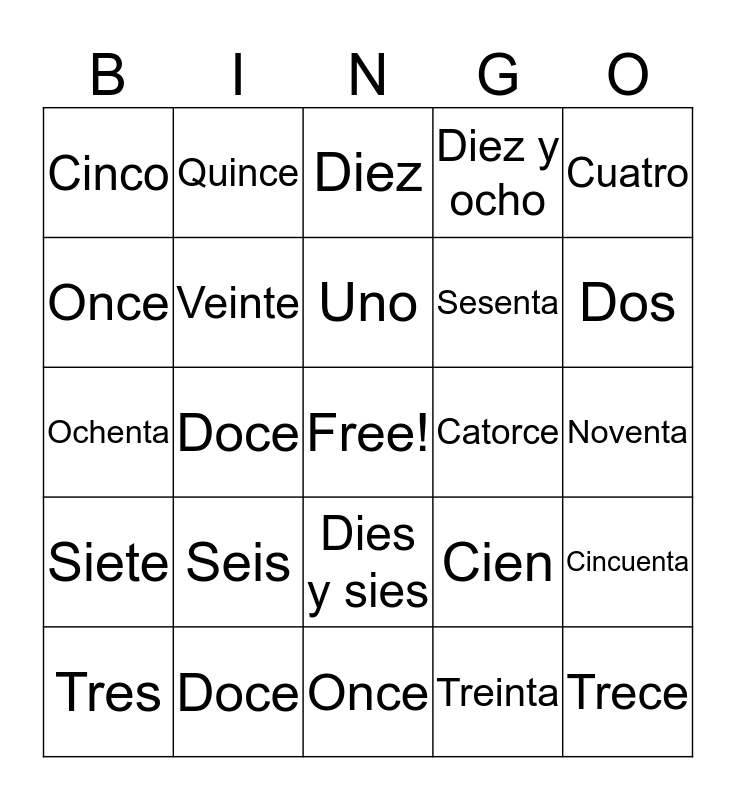 | B | I | N | G | O |
|---|---|---|---|---|
| Cinco | Quince | Diez | Diez y ocho | Cuatro |
| Once | Veinte | Uno | Sesenta | Dos |
| Ochenta | Doce | Free! | Catorce | Noventa |
| Siete | Seis | Dies y sies | Cien | Cincuenta |
| Tres | Doce | Once | Treinta | Trece |